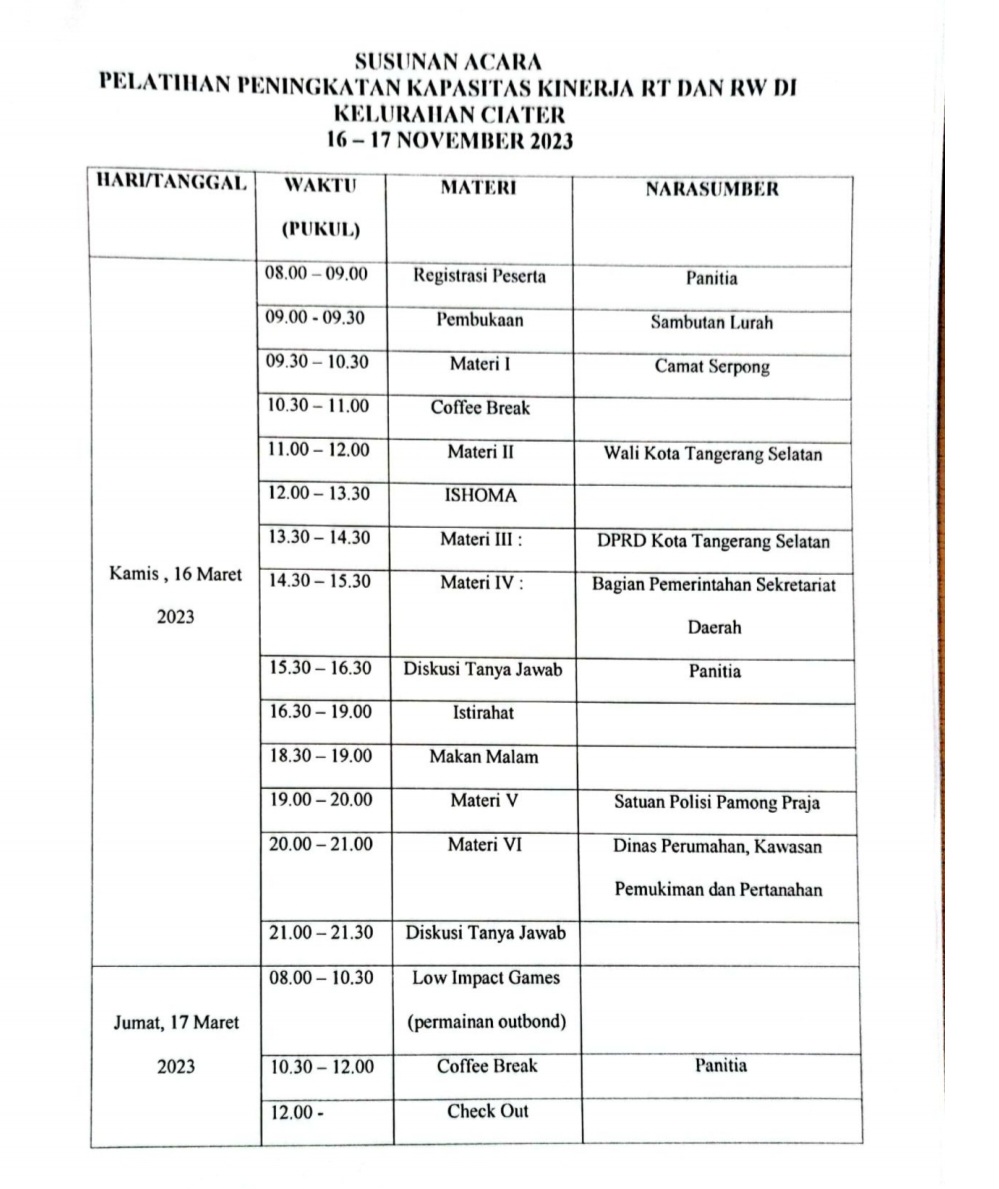 SUSUNAN ACARA
PELATIHAN PENINGKATAN KAPASITAS KINERJA RT DAN RW DI KELURAHAN CIATER
16 – 17 NOVEMBER 2023

| HARI/TANGGAL | WAKTU (PUKUL) | MATERI | NARASUMBER |
|---|---|---|---|
| Kamis , 16 Maret 2023 | 08.00 – 09.00 | Registrasi Peserta | Panitia |
| | 09.00 - 09.30 | Pembukaan | Sambutan Lurah |
| | 09.30 – 10.30 | Materi I | Camat Serpong |
| | 10.30 – 11.00 | Coffee Break | |
| | 11.00 – 12.00 | Materi II | Wali Kota Tangerang Selatan |
| | 12.00 – 13.30 | ISHOMA | |
| | 13.30 – 14.30 | Materi III : | DPRD Kota Tangerang Selatan |
| | 14.30 – 15.30 | Materi IV : | Bagian Pemerintahan Sekretariat Daerah |
| | 15.30 – 16.30 | Diskusi Tanya Jawab | Panitia |
| | 16.30 – 19.00 | Istirahat | |
| | 18.30 – 19.00 | Makan Malam | |
| | 19.00 – 20.00 | Materi V | Satuan Polisi Pamong Praja |
| | 20.00 – 21.00 | Materi VI | Dinas Perumahan, Kawasan Pemukiman dan Pertanahan |
| | 21.00 – 21.30 | Diskusi Tanya Jawab | |
| Jumat, 17 Maret 2023 | 08.00 – 10.30 | Low Impact Games (permainan outbond) | |
| | 10.30 – 12.00 | Coffee Break | Panitia |
| | 12.00 - | Check Out | |